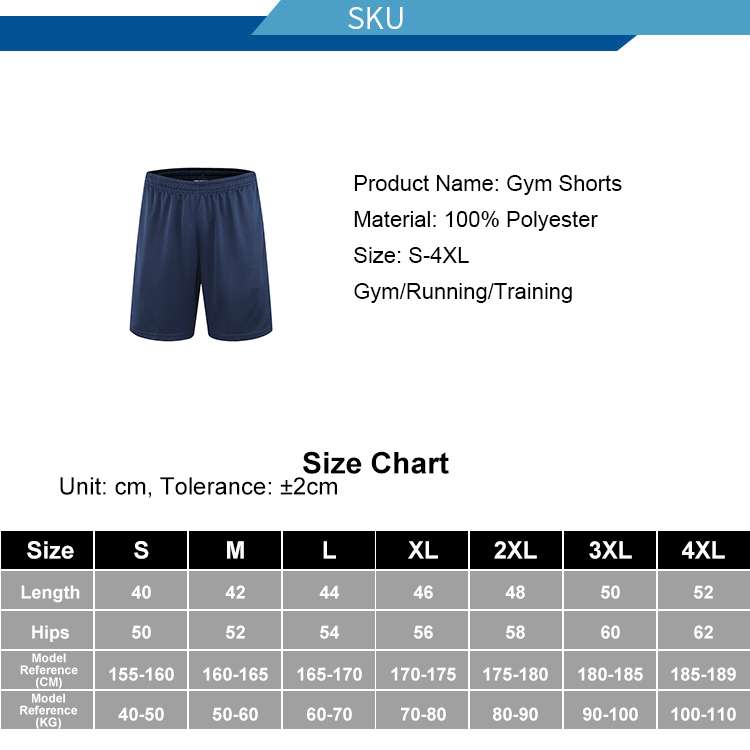 SKU

Product Name: Gym Shorts
Material: 100% Polyester
Size: S-4XL
Gym/Running/Training

Size Chart

Unit: cm, Tolerance: ±2cm

| Size | S | M | L | XL | 2XL | 3XL | 4XL |
|---|---|---|---|---|---|---|---|
| Length | 40 | 42 | 44 | 46 | 48 | 50 | 52 |
| Hips | 50 | 52 | 54 | 56 | 58 | 60 | 62 |
| Model Reference (CM) | 155-160 | 160-165 | 165-170 | 170-175 | 175-180 | 180-185 | 185-189 |
| Model Reference (KG) | 40-50 | 50-60 | 60-70 | 70-80 | 80-90 | 90-100 | 100-110 |